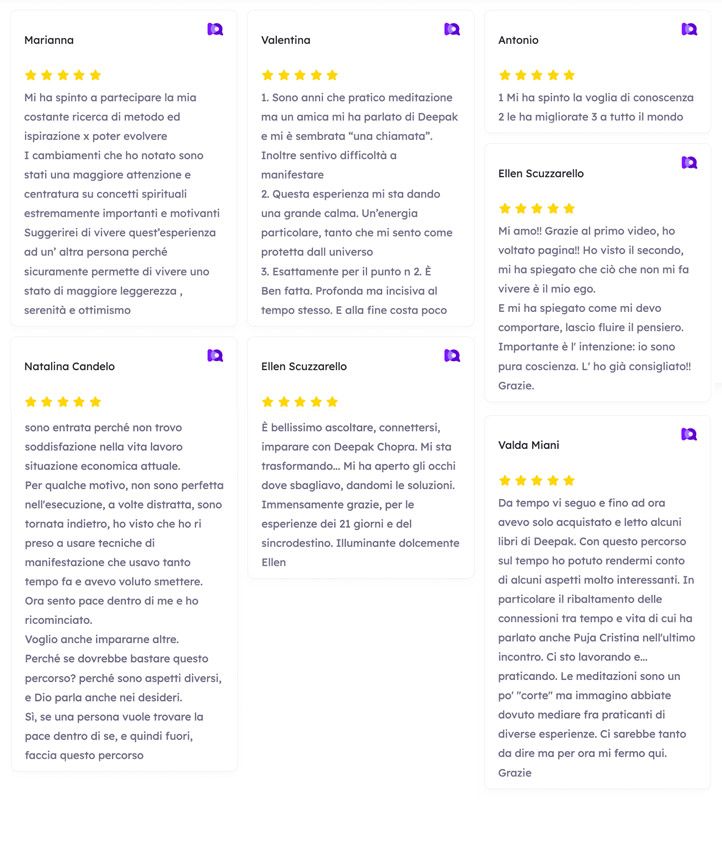 Marianna

Mi ha spinto a partecipare la mia costante ricerca di metodo ed ispirazione x poter evolvere
I cambiamenti che ho notato sono stati una maggiore attenzione e centratura su concetti spirituali estremamente importanti e motivanti
Suggerirei di vivere quest'esperienza ad un' altra persona perché sicuramente permette di vivere uno stato di maggiore leggerezza , serenità e ottimismo

Natalina Candelo

sono entrata perché non trovo soddisfazione nella vita lavoro situazione economica attuale.
Per qualche motivo, non sono perfetta nell'esecuzione, a volte distratta, sono tornata indietro, ho visto che ho ri preso a usare tecniche di manifestazione che usavo tanto tempo fa e avevo voluto smettere.
Ora sento pace dentro di me e ho ricominciato.
Voglio anche impararne altre.
Perché se dovrebbe bastare questo percorso? perché sono aspetti diversi, e Dio parla anche nei desideri.
Sì, se una persona vuole trovare la pace dentro di se, e quindi fuori, faccia questo percorso

Valentina

1. Sono anni che pratico meditazione ma un amica mi ha parlato di Deepak e mi è sembrata "una chiamata". Inoltre sentivo difficoltà a manifestare
2. Questa esperienza mi sta dando una grande calma. Un'energia particolare, tanto che mi sento come protetta dall universo
3. Esattamente per il punto n 2. È Ben fatta. Profonda ma incisiva al tempo stesso. E alla fine costa poco

Ellen Scuzzarello

È bellissimo ascoltare, connettersi, imparare con Deepak Chopra. Mi sta trasformando... Mi ha aperto gli occhi dove sbagliavo, dandomi le soluzioni. Immensamente grazie, per le esperienze dei 21 giorni e del sincrodestino. Illuminante dolcemente
Ellen

Antonio

1 Mi ha spinto la voglia di conoscenza 2 le ha migliorate 3 a tutto il mondo

Ellen Scuzzarello

Mi amo!! Grazie al primo video, ho voltato pagina!! Ho visto il secondo, mi ha spiegato che ciò che non mi fa vivere è il mio ego.
E mi ha spiegato come mi devo comportare, lascio fluire il pensiero. Importante è l' intenzione: io sono pura coscienza. L' ho già consigliato!! Grazie.

Valda Miani

Da tempo vi seguo e fino ad ora avevo solo acquistato e letto alcuni libri di Deepak. Con questo percorso sul tempo ho potuto rendermi conto di alcuni aspetti molto interessanti. In particolare il ribaltamento delle connessioni tra tempo e vita di cui ha parlato anche Puja Cristina nell'ultimo incontro. Ci sto lavorando e... praticando. Le meditazioni sono un po' "corte" ma immagino abbiate dovuto mediare fra praticanti di diverse esperienze. Ci sarebbe tanto da dire ma per ora mi fermo qui. Grazie